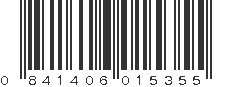 0 841406 015355